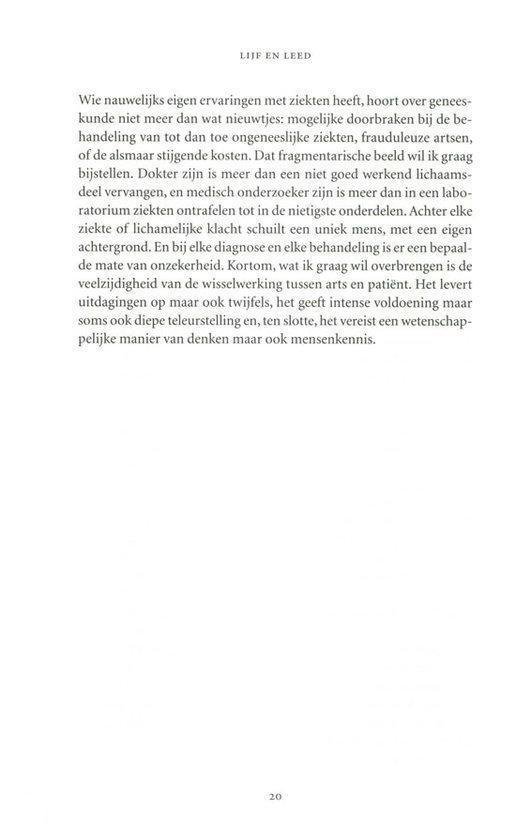 LIJF EN LEED

Wie nauwelijks eigen ervaringen met ziekten heeft, hoort over geneeskunde niet meer dan wat nieuwtjes: mogelijke doorbraken bij de behandeling van tot dan toe ongeneeslijke ziekten, frauduleuze artsen, of de alsmaar stijgende kosten. Dat fragmentarische beeld wil ik graag bijstellen. Dokter zijn is meer dan een niet goed werkend lichaamsdeel vervangen, en medisch onderzoeker zijn is meer dan in een laboratorium ziekten ontrafelen tot in de nietigste onderdelen. Achter elke ziekte of lichamelijke klacht schuilt een uniek mens, met een eigen achtergrond. En bij elke diagnose en elke behandeling is er een bepaalde mate van onzekerheid. Kortom, wat ik graag wil overbrengen is de veelzijdigheid van de wisselwerking tussen arts en patiënt. Het levert uitdagingen op maar ook twijfels, het geeft intense voldoening maar soms ook diepe teleurstelling en, ten slotte, het vereist een wetenschappelijke manier van denken maar ook mensenkennis.

20